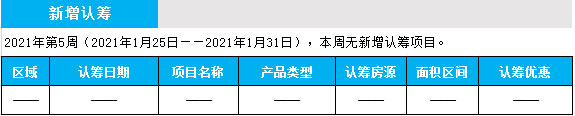 新增认筹

2021年第5周（2021年1月25日——2021年1月31日），本周无新增认筹项目。

| 区域 | 认筹日期 | 项目名称 | 产品类型 | 认筹房源 | 面积区间 | 认筹优惠 |
|---|---|---|---|---|---|---|
| —— | —— | —— | —— | —— | —— | —— |